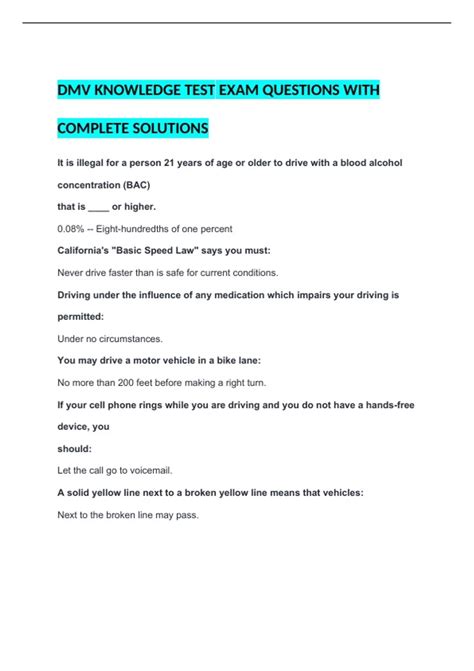 DMV KNOWLEDGE TEST EXAM QUESTIONS WITH COMPLETE SOLUTIONS

It is illegal for a person 21 years of age or older to drive with a blood alcohol concentration (BAC)
that is ____ or higher.

0.08% -- Eight-hundredths of one percent

California's "Basic Speed Law" says you must:

Never drive faster than is safe for current conditions.

Driving under the influence of any medication which impairs your driving is permitted:

Under no circumstances.

You may drive a motor vehicle in a bike lane:

No more than 200 feet before making a right turn.

If your cell phone rings while you are driving and you do not have a hands-free device, you
should:

Let the call go to voicemail.

A solid yellow line next to a broken yellow line means that vehicles:

Next to the broken line may pass.